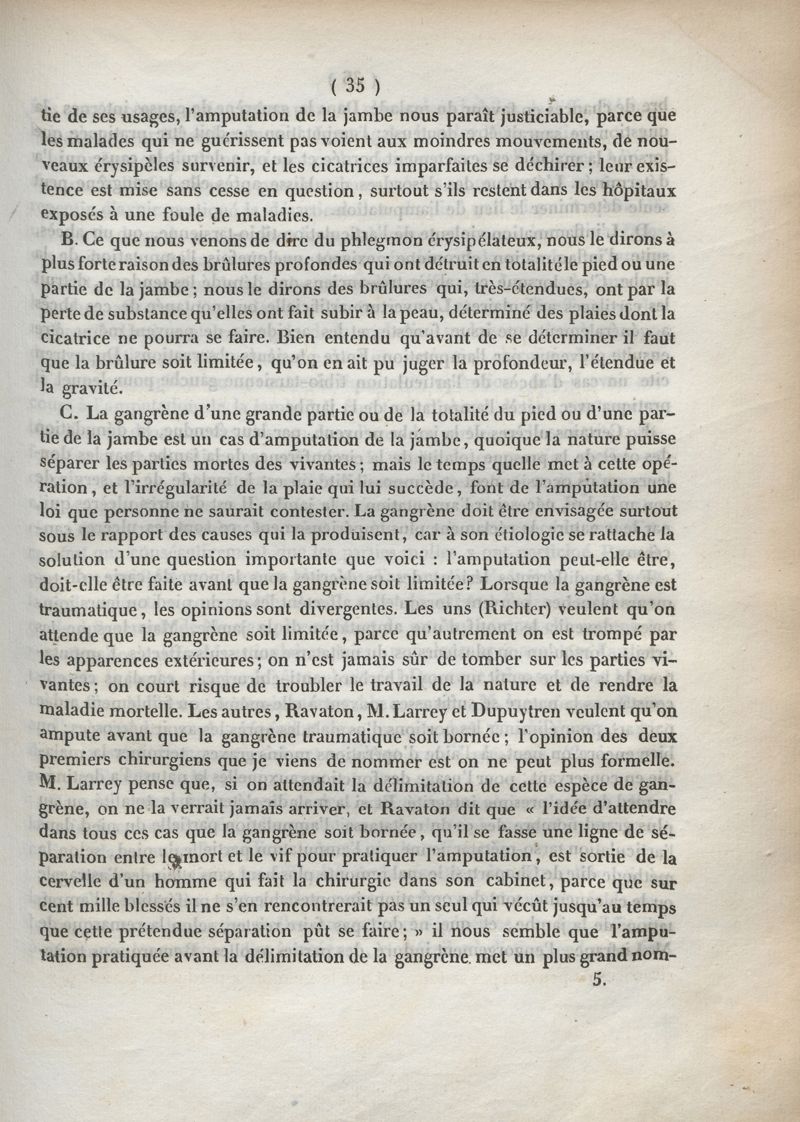 ( 35 )

tie de ses usages, l'amputation de la jambe nous paraît justiciable, parce que les malades qui ne guérissent pas voient aux moindres mouvements, de nouveaux érysipèles survenir, et les cicatrices imparfaites se déchirer; leur existence est mise sans cesse en question, surtout s'ils restent dans les hôpitaux exposés à une foule de maladies.

B. Ce que nous venons de dire du phlegmon érysipélateux, nous le dirons à plus forte raison des brûlures profondes qui ont détruit en totalité le pied ou une partie de la jambe; nous le dirons des brûlures qui, très-étendues, ont par la perte de substance qu'elles ont fait subir à la peau, déterminé des plaies dont la cicatrice ne pourra se faire. Bien entendu qu'avant de se déterminer il faut que la brûlure soit limitée, qu'on en ait pu juger la profondeur, l'étendue et la gravité.

C. La gangrène d'une grande partie ou de la totalité du pied ou d'une partie de la jambe est un cas d'amputation de la jambe, quoique la nature puisse séparer les parties mortes des vivantes; mais le temps quelle met à cette opération, et l'irrégularité de la plaie qui lui succède, font de l'amputation une loi que personne ne saurait contester. La gangrène doit être envisagée surtout sous le rapport des causes qui la produisent, car à son étiologie se rattache la solution d'une question importante que voici : l'amputation peut-elle être, doit-elle être faite avant que la gangrène soit limitée? Lorsque la gangrène est traumatique, les opinions sont divergentes. Les uns (Richter) veulent qu'on attende que la gangrène soit limitée, parce qu'autrement on est trompé par les apparences extérieures; on n'est jamais sûr de tomber sur les parties vivantes; on court risque de troubler le travail de la nature et de rendre la maladie mortelle. Les autres, Ravaton, M. Larrey et Dupuytren veulent qu'on ampute avant que la gangrène traumatique soit bornée; l'opinion des deux premiers chirurgiens que je viens de nommer est on ne peut plus formelle. M. Larrey pense que, si on attendait la délimitation de cette espèce de gangrène, on ne la verrait jamais arriver, et Ravaton dit que « l'idée d'attendre dans tous ces cas que la gangrène soit bornée, qu'il se fasse une ligne de séparation entre le mort et le vif pour pratiquer l'amputation, est sortie de la cervelle d'un homme qui fait la chirurgie dans son cabinet, parce que sur cent mille blessés il ne s'en rencontrerait pas un seul qui vécût jusqu'au temps que cette prétendue séparation pût se faire; » il nous semble que l'amputation pratiquée avant la délimitation de la gangrène met un plus grand nom-

5.